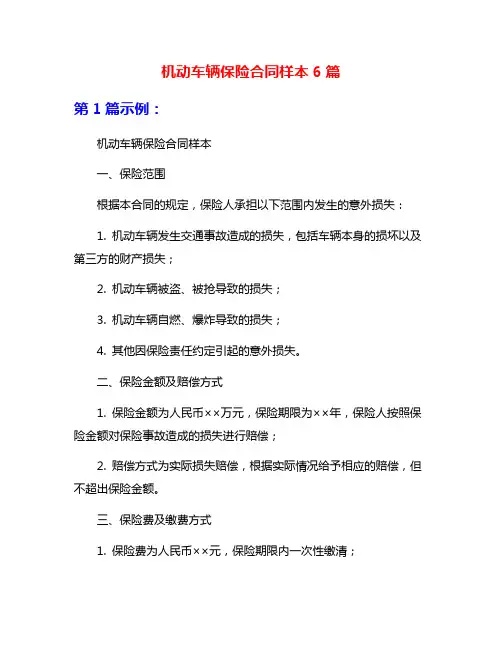 机动车辆保险合同样本 6 篇

第 1 篇示例：

机动车辆保险合同样本

一、保险范围

根据本合同的规定，保险人承担以下范围内发生的意外损失：

1. 机动车辆发生交通事故造成的损失，包括车辆本身的损坏以及第三方的财产损失；

2. 机动车辆被盗、被抢导致的损失；

3. 机动车辆自燃、爆炸导致的损失；

4. 其他因保险责任约定引起的意外损失。

二、保险金额及赔偿方式

1. 保险金额为人民币××万元，保险期限为××年，保险人按照保险金额对保险事故造成的损失进行赔偿；

2. 赔偿方式为实际损失赔偿，根据实际情况给予相应的赔偿，但不超出保险金额。

三、保险费及缴费方式

1. 保险费为人民币××元，保险期限内一次性缴清；